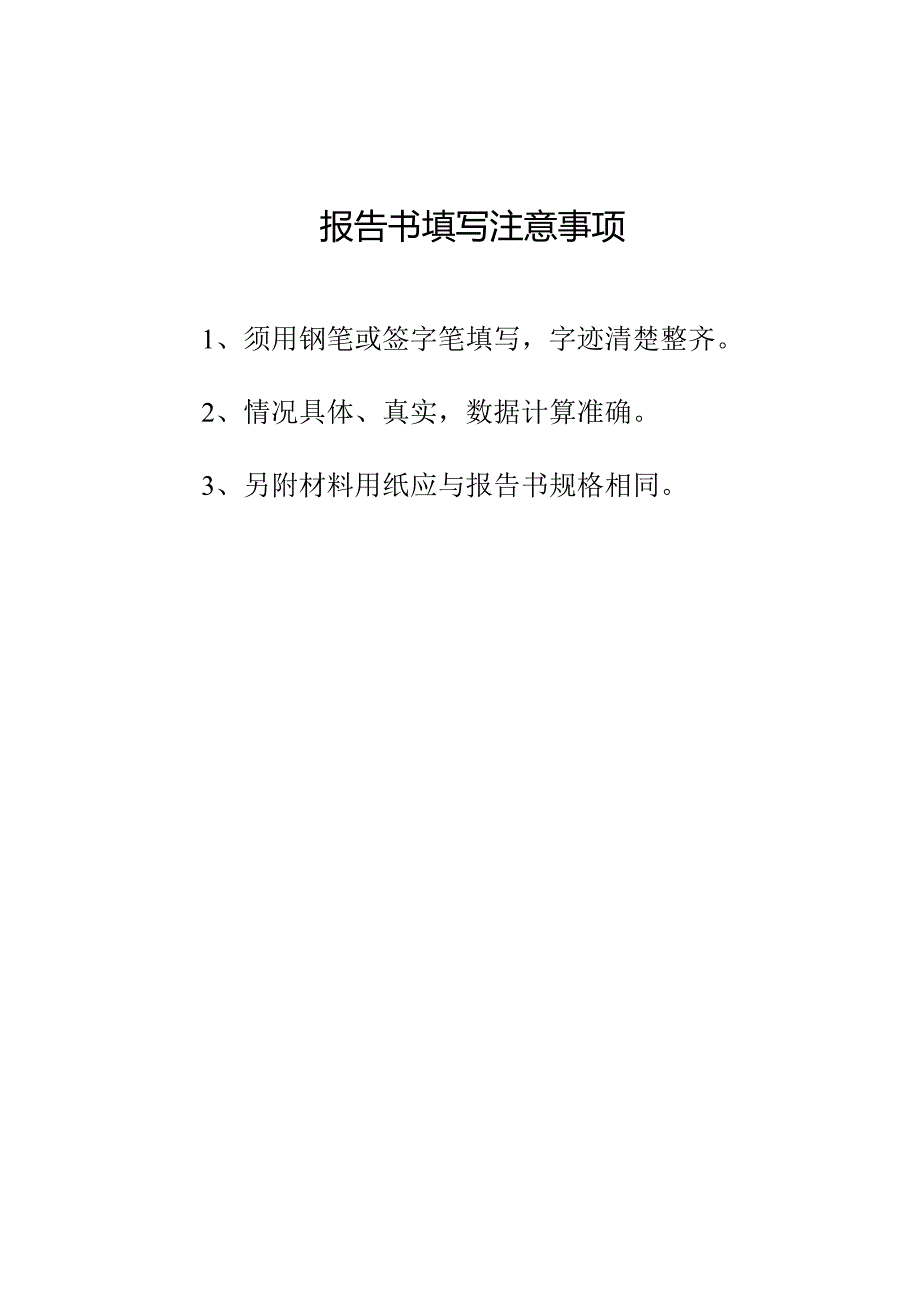 报告书填写注意事项

1、须用钢笔或签字笔填写，字迹清楚整齐。

2、情况具体、真实，数据计算准确。

3、另附材料用纸应与报告书规格相同。